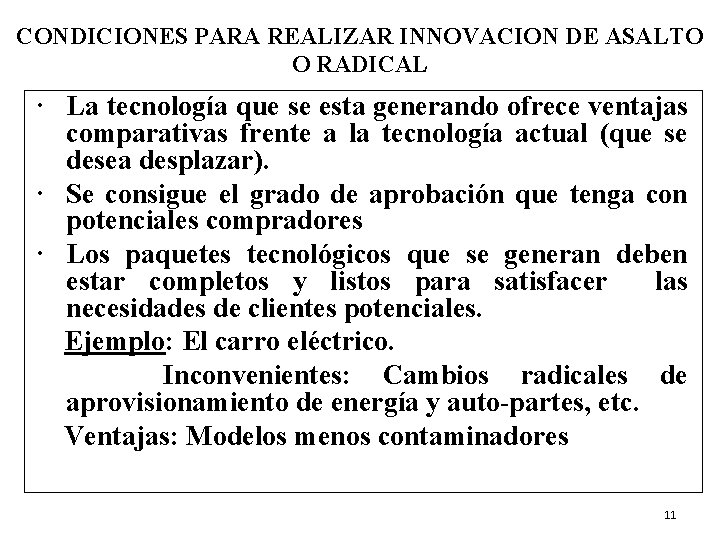 CONDICIONES PARA REALIZAR INNOVACION DE ASALTO O RADICAL

• La tecnología que se esta generando ofrece ventajas comparativas frente a la tecnología actual (que se desea desplazar).

• Se consigue el grado de aprobación que tenga con potenciales compradores

• Los paquetes tecnológicos que se generan deben estar completos y listos para satisfacer las necesidades de clientes potenciales.

Ejemplo: El carro eléctrico.

Inconvenientes: Cambios radicales de aprovisionamiento de energía y auto-partes, etc.

Ventajas: Modelos menos contaminadores

11